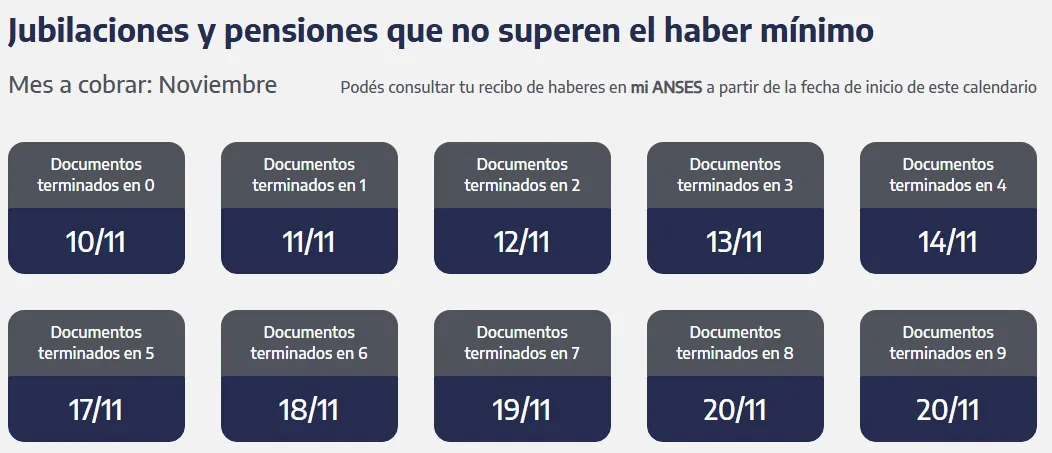 Jubilaciones y pensiones que no superen el haber mínimo

Mes a cobrar: Noviembre

Podés consultar tu recibo de haberes en mi ANSES a partir de la fecha de inicio de este calendario

Documentos terminados en 0
10/11

Documentos terminados en 1
11/11

Documentos terminados en 2
12/11

Documentos terminados en 3
13/11

Documentos terminados en 4
14/11

Documentos terminados en 5
17/11

Documentos terminados en 6
18/11

Documentos terminados en 7
19/11

Documentos terminados en 8
20/11

Documentos terminados en 9
20/11